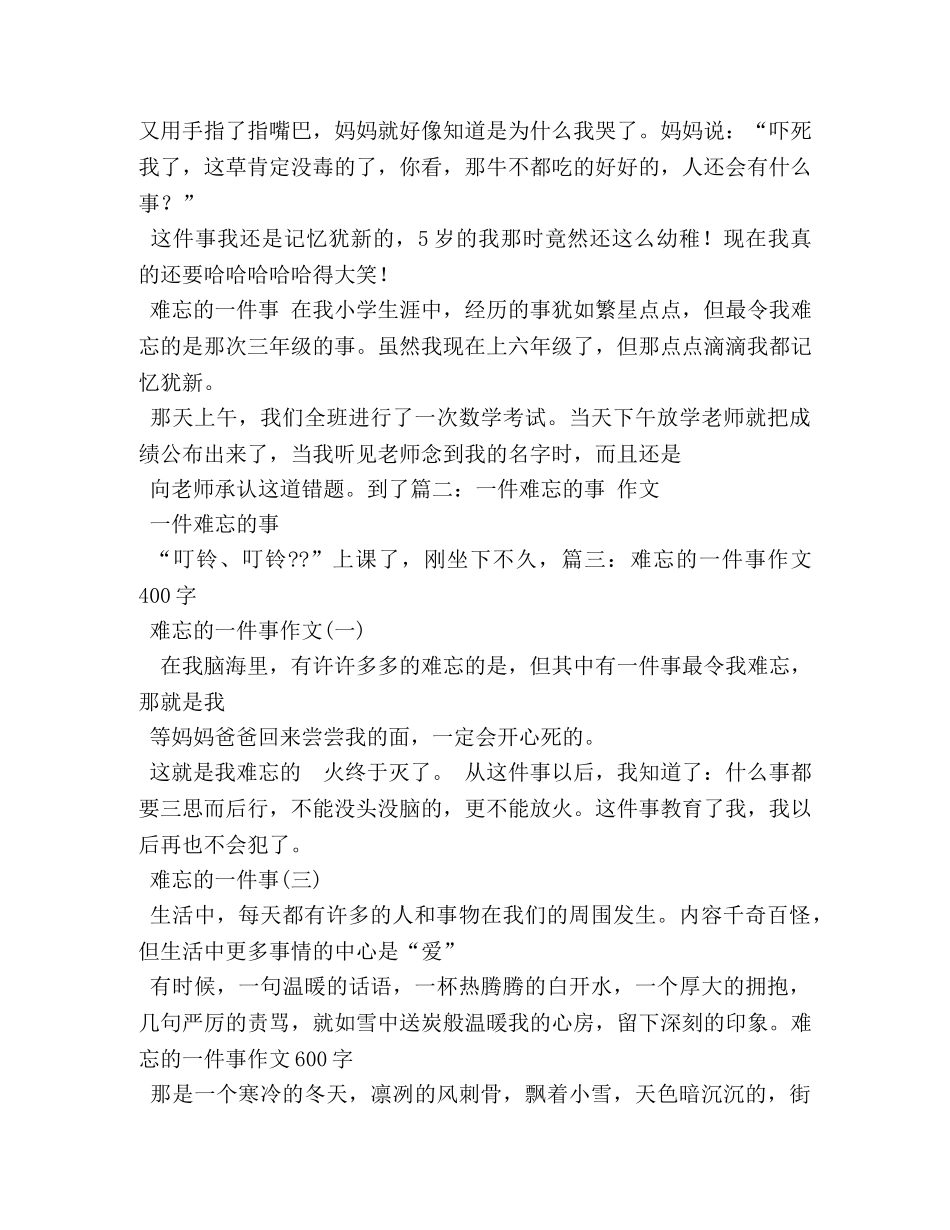 又用手指了指嘴巴，妈妈就好像知道是为什么我哭了。妈妈说：“吓死我了，这草肯定没毒的了，你看，那牛不都吃的好好的，人还会有什么事？”

这件事我还是记忆犹新的，5岁的我那时竟然还这么幼稚！现在我真的还要哈哈哈哈哈得大笑！

难忘的一件事 在我小学生涯中，经历的事犹如繁星点点，但最令我难忘的是那次三年级的事。虽然我现在上六年级了，但那点点滴滴我都记忆犹新。

那天上午，我们全班进行了一次数学考试。当天下午放学老师就把成绩公布出来了，当我听见老师念到我的名字时，而且还是

向老师承认这道错题。到了篇二：一件难忘的事 作文

一件难忘的事

“叮铃、叮铃??”上课了，刚坐下不久，篇三：难忘的一件事作文400字

难忘的一件事作文(一)

在我脑海里，有许许多多的难忘的是，但其中有一件事最令我难忘，那就是我

等妈妈爸爸回来尝尝我的面，一定会开心死的。

这就是我难忘的 火终于灭了。 从这件事以后，我知道了：什么事都要三思而后行，不能没头没脑的，更不能放火。这件事教育了我，我以后再也不会犯了。

难忘的一件事(三)

生活中，每天都有许多的人和事物在我们的周围发生。内容千奇百怪，但生活中更多事情的中心是“爱”

有时候，一句温暖的话语，一杯热腾腾的白开水，一个厚大的拥抱，几句严厉的责骂，就如雪中送炭般温暖我的心房，留下深刻的印象。难忘的一件事作文600字

那是一个寒冷的冬天，凛冽的风刺骨，飘着小雪，天色暗沉沉的，街